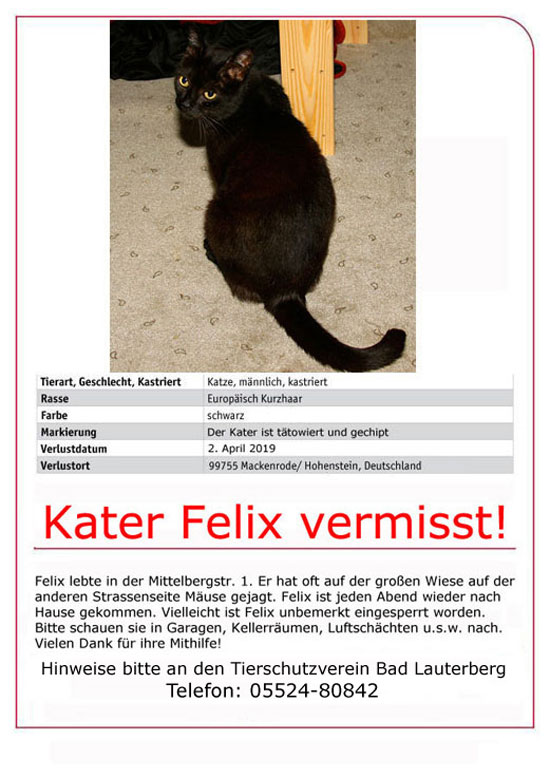 | Tierart, Geschlecht, Kastriert | Katze, männlich, kastriert |
|---|---|
| Rasse | Europäisch Kurzhaar |
| Farbe | schwarz |
| Markierung | Der Kater ist tätowiert und gechipt |
| Verlustdatum | 2. April 2019 |
| Verlustort | 99755 Mackenrode/ Hohenstein, Deutschland |

Kater Felix vermisst!

Felix lebte in der Mittelbergstr. 1. Er hat oft auf der großen Wiese auf der anderen Strassenseite Mäuse gejagt. Felix ist jeden Abend wieder nach Hause gekommen. Vielleicht ist Felix unbemerkt eingesperrt worden. Bitte schauen sie in Garagen, Kellerräumen, Luftschächten u.s.w. nach. Vielen Dank für ihre Mithilfe!

Hinweise bitte an den Tierschutzverein Bad Lauterberg
Telefon: 05524-80842